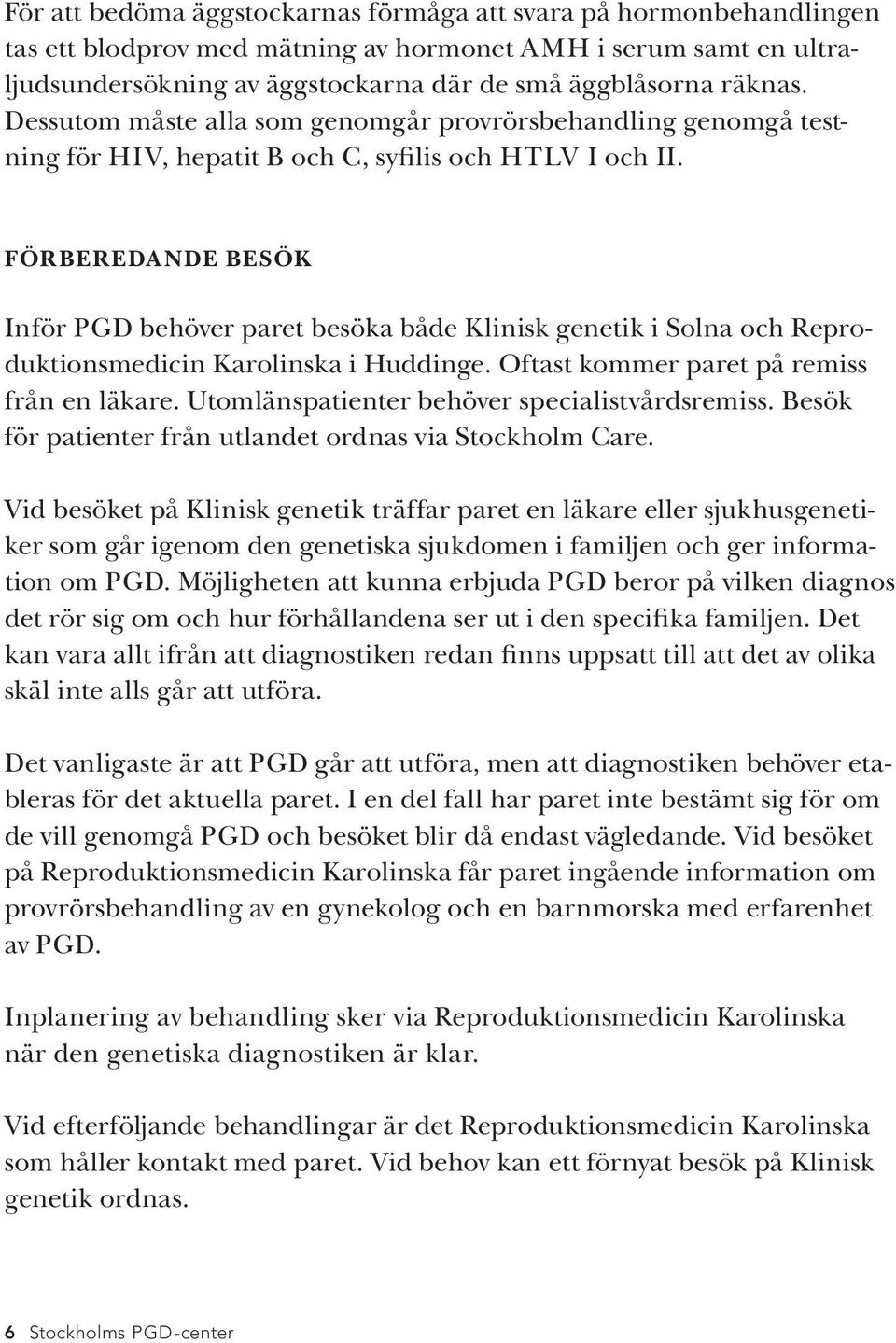 För att bedöma äggstockarnas förmåga att svara på hormonbehandlingen tas ett blodprov med mätning av hormonet AMH i serum samt en ultraljudsundersökning av äggstockarna där de små äggblåsorna räknas. Dessutom måste alla som genomgår provrörsbehandling genomgå testning för HIV, hepatit B och C, syfilis och HTLV I och II.

FÖRBEREDANDE BESÖK

Inför PGD behöver paret besöka både Klinisk genetik i Solna och Reproduktionsmedicin Karolinska i Huddinge. Oftast kommer paret på remiss från en läkare. Utomlänspatienter behöver specialistvårdsremiss. Besök för patienter från utlandet ordnas via Stockholm Care.

Vid besöket på Klinisk genetik träffar paret en läkare eller sjukhusgenetiker som går igenom den genetiska sjukdomen i familjen och ger information om PGD. Möjligheten att kunna erbjuda PGD beror på vilken diagnos det rör sig om och hur förhållandena ser ut i den specifika familjen. Det kan vara allt ifrån att diagnostiken redan finns uppsatt till att det av olika skäl inte alls går att utföra.

Det vanligaste är att PGD går att utföra, men att diagnostiken behöver etableras för det aktuella paret. I en del fall har paret inte bestämt sig för om de vill genomgå PGD och besöket blir då endast vägledande. Vid besöket på Reproduktionsmedicin Karolinska får paret ingående information om provrörsbehandling av en gynekolog och en barnmorska med erfarenhet av PGD.

Inplanering av behandling sker via Reproduktionsmedicin Karolinska när den genetiska diagnostiken är klar.

Vid efterföljande behandlingar är det Reproduktionsmedicin Karolinska som håller kontakt med paret. Vid behov kan ett förnyat besök på Klinisk genetik ordnas.

6 Stockholms PGD-center